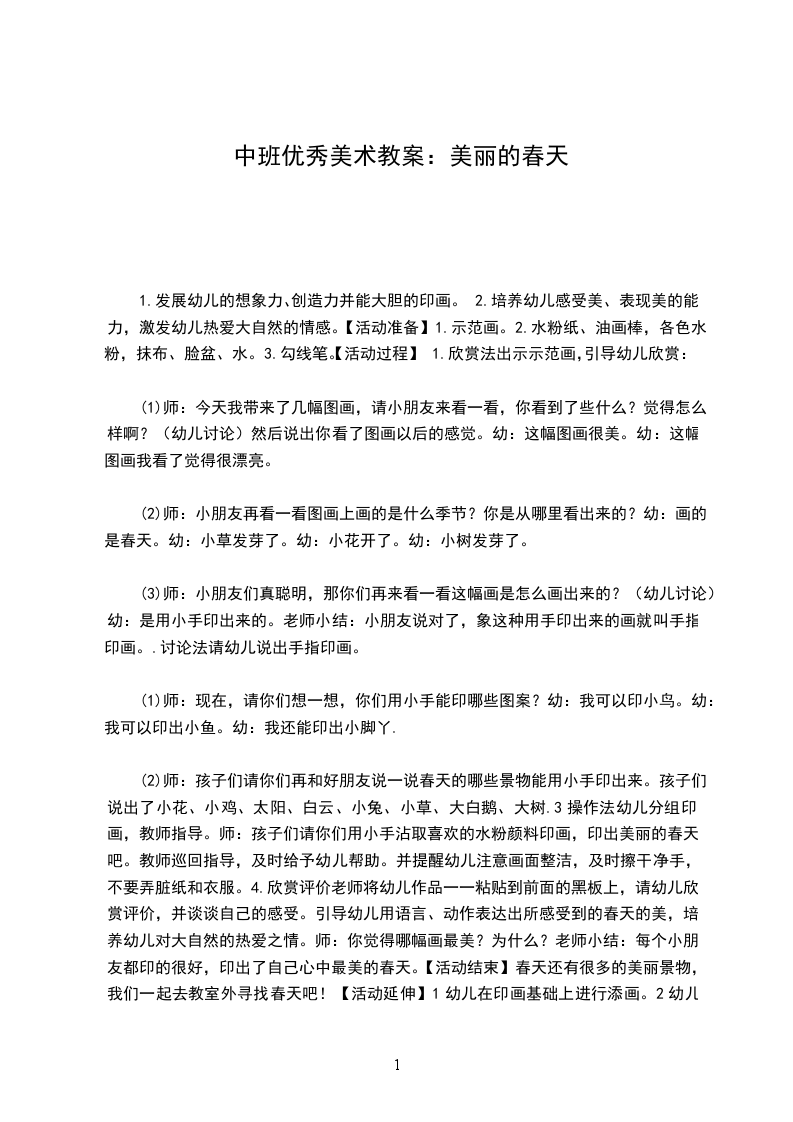 中班优秀美术教案：美丽的春天

1.发展幼儿的想象力、创造力并能大胆的印画。 2.培养幼儿感受美、表现美的能力，激发幼儿热爱大自然的情感。【活动准备】1.示范画。2.水粉纸、油画棒，各色水粉，抹布、脸盆、水。3.勾线笔。【活动过程】 1.欣赏法出示示范画，引导幼儿欣赏：

(1)师：今天我带来了几幅图画，请小朋友来看一看，你看到了些什么？觉得怎么样啊？（幼儿讨论）然后说出你看了图画以后的感觉。幼：这幅图画很美。幼：这幅图画我看了觉得很漂亮。

(2)师：小朋友再看一看图画上画的是什么季节？你是从哪里看出来的？幼：画的是春天。幼：小草发芽了。幼：小花开了。幼：小树发芽了。

(3)师：小朋友们真聪明，那你们再来看一看这幅画是怎么画出来的？（幼儿讨论）幼：是用小手印出来的。老师小结：小朋友说对了，象这种用手印出来的画就叫手指印画。.讨论法请幼儿说出手指印画。

(1)师：现在，请你们想一想，你们用小手能印哪些图案？幼：我可以印小鸟。幼：我可以印出小鱼。幼：我还能印出小脚丫.

(2)师：孩子们请你们再和好朋友说一说春天的哪些景物能用小手印出来。孩子们说出了小花、小鸡、太阳、白云、小兔、小草、大白鹅、大树.3操作法幼儿分组印画，教师指导。师：孩子们请你们用小手沾取喜欢的水粉颜料印画，印出美丽的春天吧。教师巡回指导，及时给予幼儿帮助。并提醒幼儿注意画面整洁，及时擦干净手，不要弄脏纸和衣服。4.欣赏评价老师将幼儿作品一一粘贴到前面的黑板上，请幼儿欣赏评价，并谈谈自己的感受。引导幼儿用语言、动作表达出所感受到的春天的美，培养幼儿对大自然的热爱之情。师：你觉得哪幅画最美？为什么？老师小结：每个小朋友都印的很好，印出了自己心中最美的春天。【活动结束】春天还有很多的美丽景物，我们一起去教室外寻找春天吧！【活动延伸】1幼儿在印画基础上进行添画。2幼儿

1